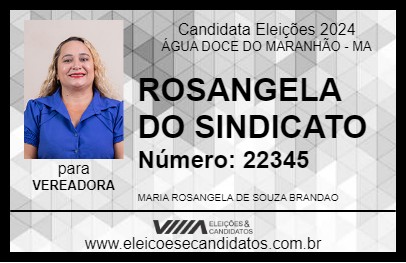 Candidata Eleições 2024
ÁGUA DOCE DO MARANHÃO - MA

ROSANGELA DO SINDICATO

Número: 22345

para
VEREADORA

MARIA ROSANGELA DE SOUZA BRANDAO

VIIIA ELEIÇÕES & CANDIDATOS

www.eleicoesecandidatos.com.br